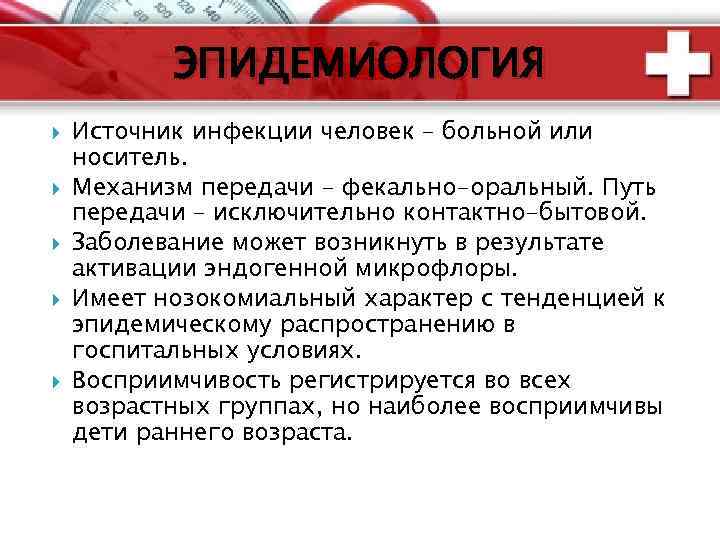 ЭПИДЕМИОЛОГИЯ

Источник инфекции человек – больной или носитель.

Механизм передачи – фекально-оральный. Путь передачи – исключительно контактно-бытовой.

Заболевание может возникнуть в результате активации эндогенной микрофлоры.

Имеет нозокомиальный характер с тенденцией к эпидемическому распространению в госпитальных условиях.

Восприимчивость регистрируется во всех возрастных группах, но наиболее восприимчивы дети раннего возраста.